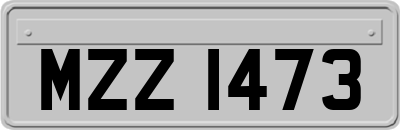 MZZ 1473